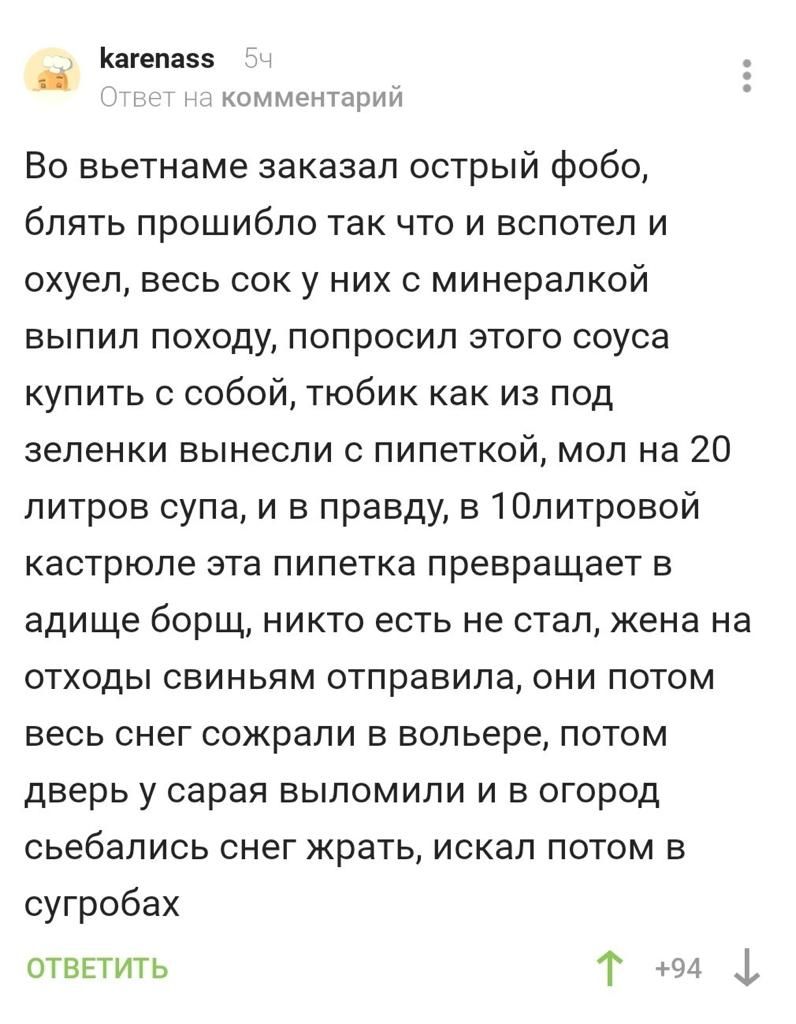 karenass 5ч
Ответ на комментарий

Во вьетнаме заказал острый фобо, блять прошибло так что и вспотел и охуел, весь сок у них с минералкой выпил походу, попросил этого соуса купить с собой, тюбик как из под зеленки вынесли с пипеткой, мол на 20 литров супа, и в правду, в 10литровой кастрюле эта пипетка превращает в адище борщ, никто есть не стал, жена на отходы свиньям отправила, они потом весь снег сожрали в вольере, потом дверь у сарая выломили и в огород сьебались снег жрать, искал потом в сугробах

ОТВЕТИТЬ +94